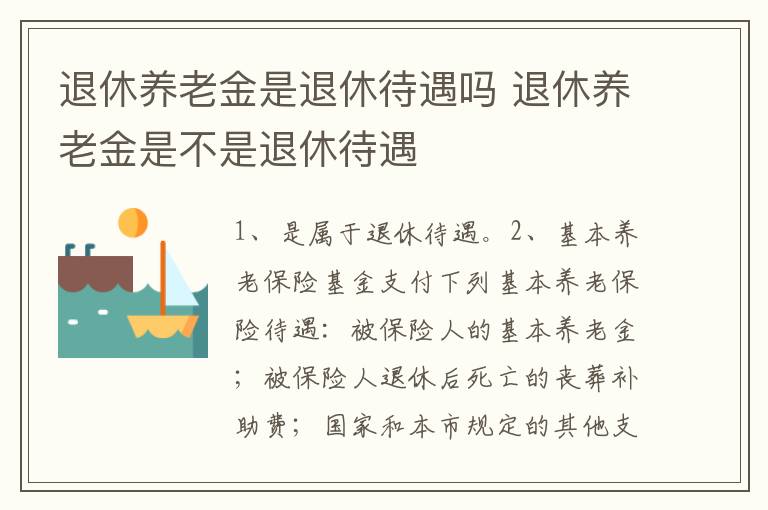 退休养老金是退休待遇吗 退休养老金是不是退休待遇

1、是属于退休待遇。2、基本养老保险基金支付下列基本养老保险待遇：被保险人的基本养老金；被保险人退休后死亡的丧葬补助费；国家和本市规定的其他支